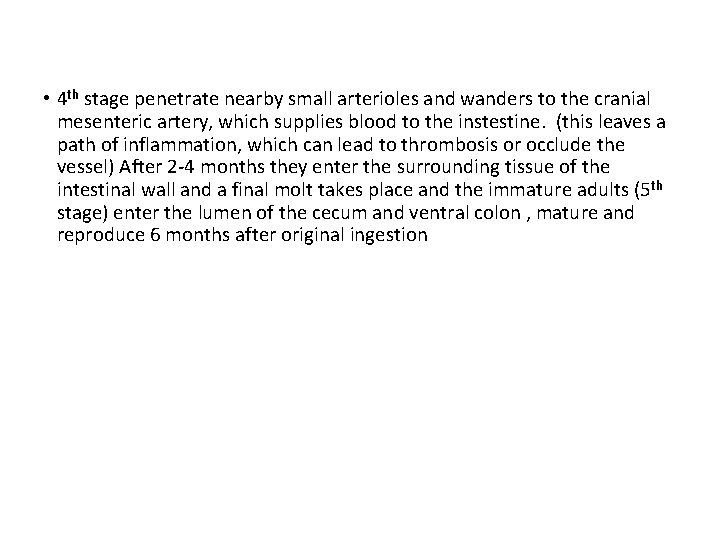 • 4th stage penetrate nearby small arterioles and wanders to the cranial mesenteric artery, which supplies blood to the instestine. (this leaves a path of inflammation, which can lead to thrombosis or occlude the vessel) After 2-4 months they enter the surrounding tissue of the intestinal wall and a final molt takes place and the immature adults (5th stage) enter the lumen of the cecum and ventral colon , mature and reproduce 6 months after original ingestion